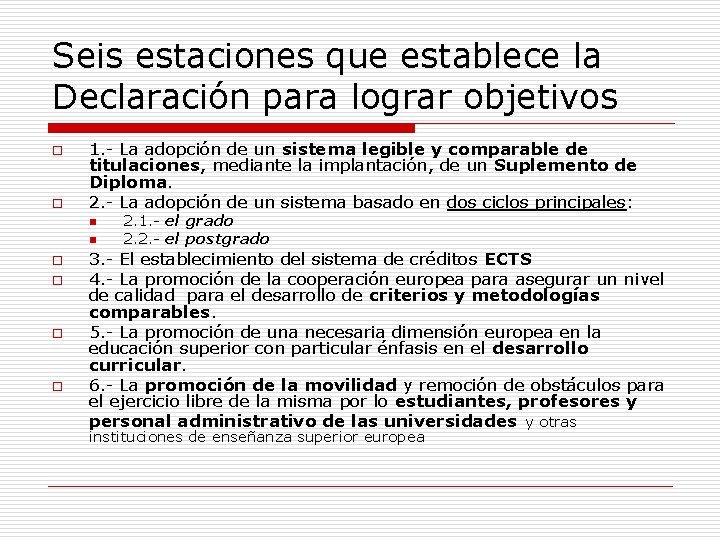 Seis estaciones que establece la Declaración para lograr objetivos

1.- La adopción de un sistema legible y comparable de titulaciones, mediante la implantación, de un Suplemento de Diploma.

2.- La adopción de un sistema basado en dos ciclos principales:
2.1.- el grado
2.2.- el postgrado

3.- El establecimiento del sistema de créditos ECTS

4.- La promoción de la cooperación europea para asegurar un nivel de calidad para el desarrollo de criterios y metodologías comparables.

5.- La promoción de una necesaria dimensión europea en la educación superior con particular énfasis en el desarrollo curricular.

6.- La promoción de la movilidad y remoción de obstáculos para el ejercicio libre de la misma por lo estudiantes, profesores y personal administrativo de las universidades y otras instituciones de enseñanza superior europea